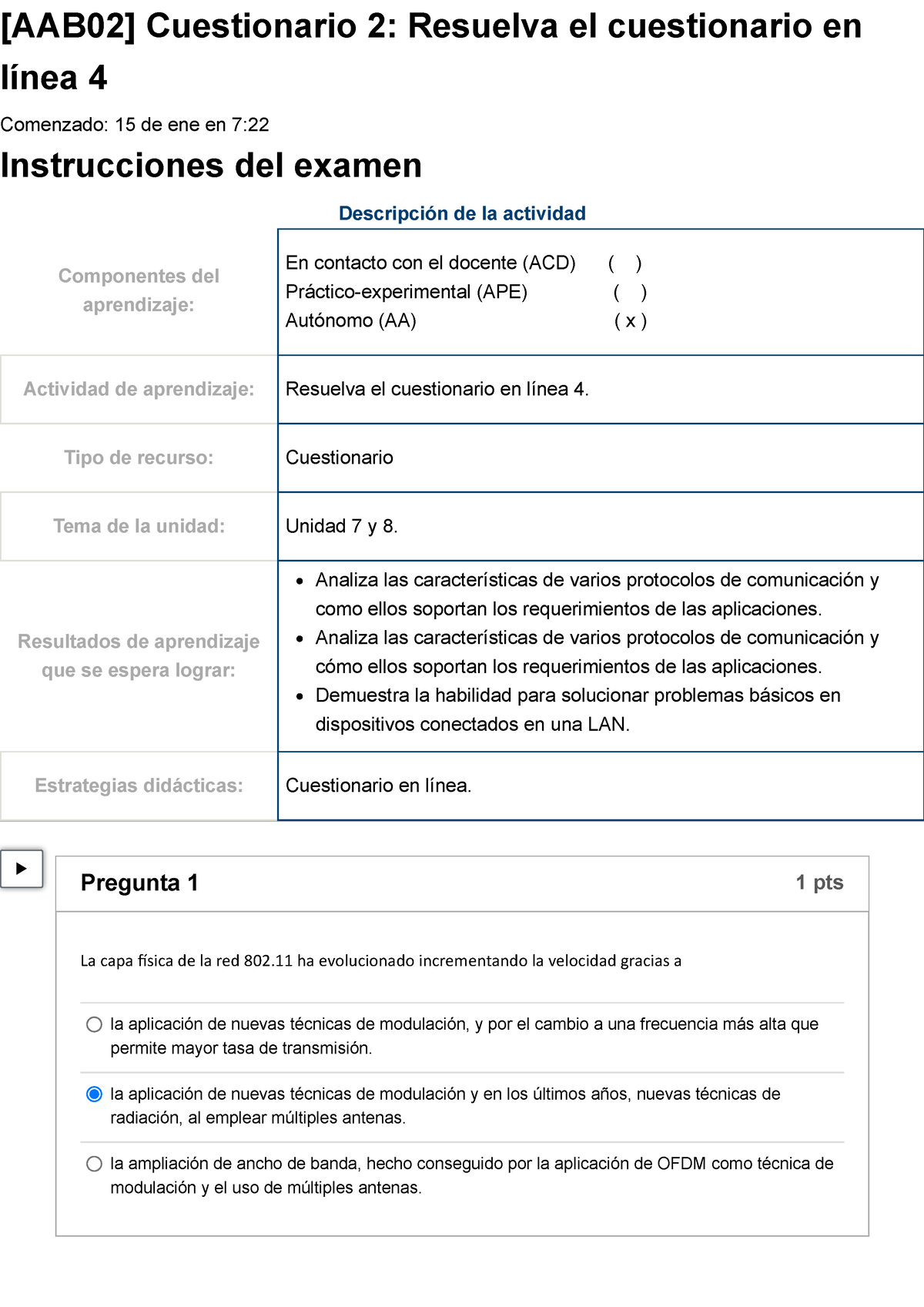 [AAB02] Cuestionario 2: Resuelva el cuestionario en línea 4

Comenzado: 15 de ene en 7:22

Instrucciones del examen

Descripción de la actividad

| | |
|---|---|
| Componentes del aprendizaje: | En contacto con el docente (ACD) ( ) Práctico-experimental (APE) ( ) Autónomo (AA) ( x ) |
| Actividad de aprendizaje: | Resuelva el cuestionario en línea 4. |
| Tipo de recurso: | Cuestionario |
| Tema de la unidad: | Unidad 7 y 8. |
| Resultados de aprendizaje que se espera lograr: | • Analiza las características de varios protocolos de comunicación y como ellos soportan los requerimientos de las aplicaciones. • Analiza las características de varios protocolos de comunicación y cómo ellos soportan los requerimientos de las aplicaciones. • Demuestra la habilidad para solucionar problemas básicos en dispositivos conectados en una LAN. |
| Estrategias didácticas: | Cuestionario en línea. |

Pregunta 1
1 pts

La capa física de la red 802.11 ha evolucionado incrementando la velocidad gracias a

la aplicación de nuevas técnicas de modulación, y por el cambio a una frecuencia más alta que permite mayor tasa de transmisión.

la aplicación de nuevas técnicas de modulación y en los últimos años, nuevas técnicas de radiación, al emplear múltiples antenas.

la ampliación de ancho de banda, hecho conseguido por la aplicación de OFDM como técnica de modulación y el uso de múltiples antenas.